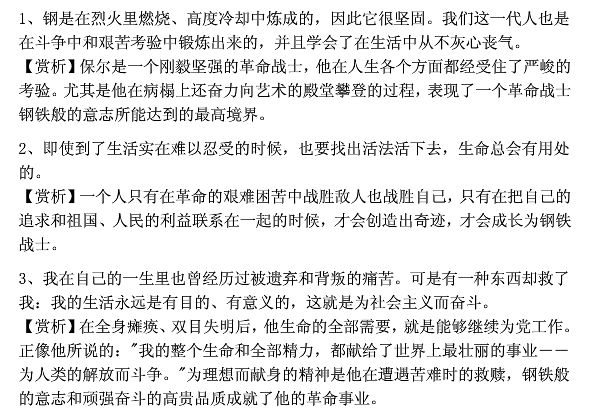 1、钢是在烈火里燃烧、高度冷却中炼成的，因此它很坚固。我们这一代人也是在斗争中和艰苦考验中锻炼出来的，并且学会了在生活中从不灰心丧气。
【赏析】保尔是一个刚毅坚强的革命战士，他在人生各个方面都经受住了严峻的考验。尤其是他在病榻上还奋力向艺术的殿堂攀登的过程，表现了一个革命战士钢铁般的意志所能达到的最高境界。

2、即使到了生活实在难以忍受的时候，也要找出活法活下去，生命总会有用处的。
【赏析】一个人只有在革命的艰难困苦中战胜敌人也战胜自己，只有在把自己的追求和祖国、人民的利益联系在一起的时候，才会创造出奇迹，才会成长为钢铁战士。

3、我在自己的一生里也曾经历过被遗弃和背叛的痛苦。可是有一种东西却救了我：我的生活永远是有目的、有意义的，这就是为社会主义而奋斗。
【赏析】在全身瘫痪、双目失明后，他生命的全部需要，就是能够继续为党工作。正像他所说的："我的整个生命和全部精力，都献给了世界上最壮丽的事业——为人类的解放而斗争。"为理想而献身的精神是他在遭遇苦难时的救赎，钢铁般的意志和顽强奋斗的高贵品质成就了他的革命事业。